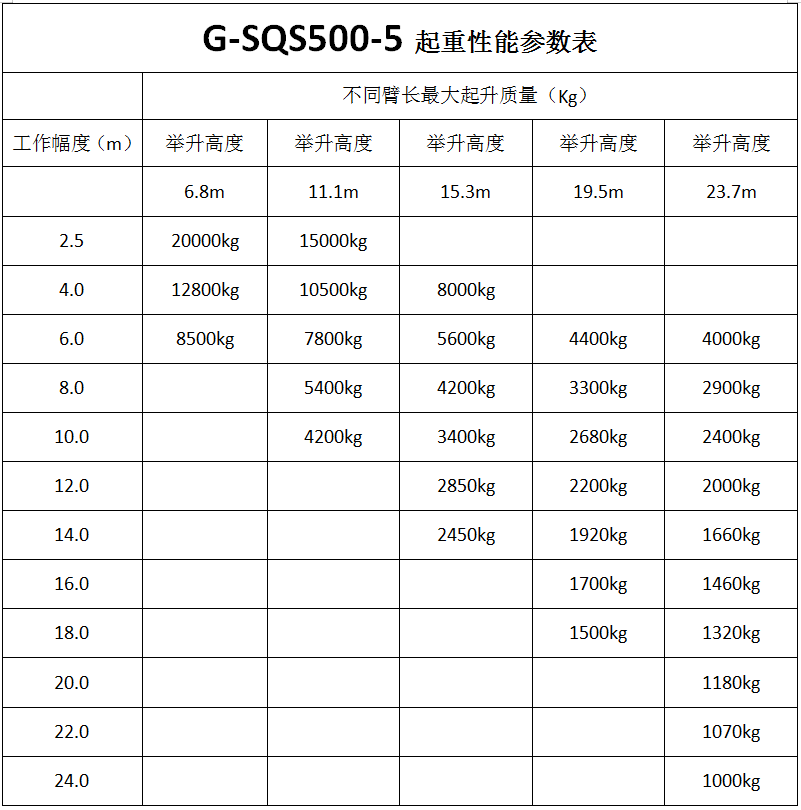 G-SQS500-5 起重性能参数表

| | 不同臂长最大起升质量（Kg） | | | | |
|---|---|---|---|---|---|
| 工作幅度（m） | 举升高度 | 举升高度 | 举升高度 | 举升高度 | 举升高度 |
| | 6.8m | 11.1m | 15.3m | 19.5m | 23.7m |
| 2.5 | 20000kg | 15000kg | | | |
| 4.0 | 12800kg | 10500kg | 8000kg | | |
| 6.0 | 8500kg | 7800kg | 5600kg | 4400kg | 4000kg |
| 8.0 | | 5400kg | 4200kg | 3300kg | 2900kg |
| 10.0 | | 4200kg | 3400kg | 2680kg | 2400kg |
| 12.0 | | | 2850kg | 2200kg | 2000kg |
| 14.0 | | | 2450kg | 1920kg | 1660kg |
| 16.0 | | | | 1700kg | 1460kg |
| 18.0 | | | | 1500kg | 1320kg |
| 20.0 | | | | | 1180kg |
| 22.0 | | | | | 1070kg |
| 24.0 | | | | | 1000kg |